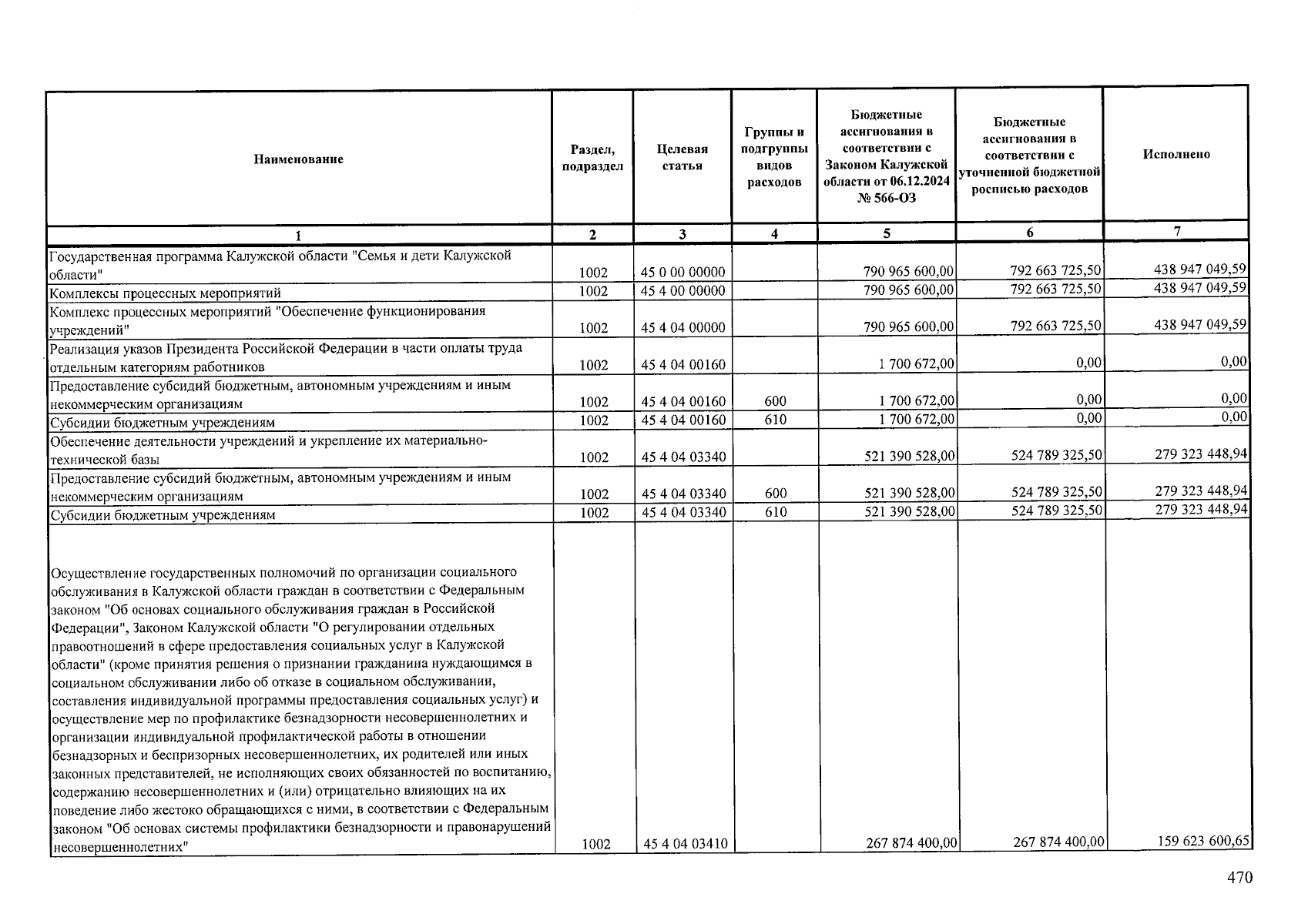 | Наименование | Раздел, подраздел | Целевая статья | Группы и подгруппы видов расходов | Бюджетные ассигнования в соответствии с Законом Калужской области от 06.12.2024 № 566-ОЗ | Бюджетные ассигнования в соответствии с уточненной бюджетной росписью расходов | Исполнено |
|---|---|---|---|---|---|---|
| 1 | 2 | 3 | 4 | 5 | 6 | 7 |
| Государственная программа Калужской области "Семья и дети Калужской области" | 1002 | 45 0 00 00000 | | 790 965 600,00 | 792 663 725,50 | 438 947 049,59 |
| Комплексы процессных мероприятий | 1002 | 45 4 00 00000 | | 790 965 600,00 | 792 663 725,50 | 438 947 049,59 |
| Комплекс процессных мероприятий "Обеспечение функционирования учреждений" | 1002 | 45 4 04 00000 | | 790 965 600,00 | 792 663 725,50 | 438 947 049,59 |
| Реализация указов Президента Российской Федерации в части оплаты труда отдельным категориям работников | 1002 | 45 4 04 00160 | | 1 700 672,00 | 0,00 | 0,00 |
| Предоставление субсидий бюджетным, автономным учреждениям и иным некоммерческим организациям | 1002 | 45 4 04 00160 | 600 | 1 700 672,00 | 0,00 | 0,00 |
| Субсидии бюджетным учреждениям | 1002 | 45 4 04 00160 | 610 | 1 700 672,00 | 0,00 | 0,00 |
| Обеспечение деятельности учреждений и укрепление их материально-технической базы | 1002 | 45 4 04 03340 | | 521 390 528,00 | 524 789 325,50 | 279 323 448,94 |
| Предоставление субсидий бюджетным, автономным учреждениям и иным некоммерческим организациям | 1002 | 45 4 04 03340 | 600 | 521 390 528,00 | 524 789 325,50 | 279 323 448,94 |
| Субсидии бюджетным учреждениям | 1002 | 45 4 04 03340 | 610 | 521 390 528,00 | 524 789 325,50 | 279 323 448,94 |
| Осуществление государственных полномочий по организации социального обслуживания в Калужской области граждан в соответствии с Федеральным законом "Об основах социального обслуживания граждан в Российской Федерации", Законом Калужской области "О регулировании отдельных правоотношений в сфере предоставления социальных услуг в Калужской области" (кроме принятия решения о признании гражданина нуждающимся в социальном обслуживании либо об отказе в социальном обслуживании, составления индивидуальной программы предоставления социальных услуг) и осуществление мер по профилактике безнадзорности несовершеннолетних и организации индивидуальной профилактической работы в отношении безнадзорных и беспризорных несовершеннолетних, их родителей или иных законных представителей, не исполняющих своих обязанностей по воспитанию, содержанию несовершеннолетних и (или) отрицательно влияющих на их поведение либо жестоко обращающихся с ними, в соответствии с Федеральным законом "Об основах системы профилактики безнадзорности и правонарушений несовершеннолетних" | 1002 | 45 4 04 03410 | | 267 874 400,00 | 267 874 400,00 | 159 623 600,65 |

470